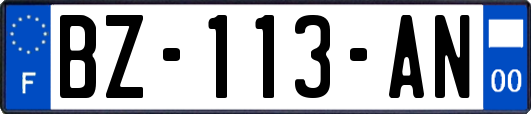 F

BZ-113-AN

00